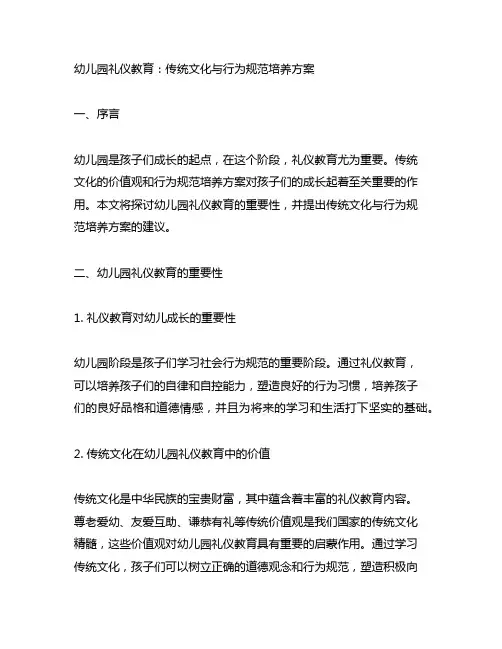 幼儿园礼仪教育：传统文化与行为规范培养方案

一、序言

幼儿园是孩子们成长的起点，在这个阶段，礼仪教育尤为重要。传统文化的价值观和行为规范培养方案对孩子们的成长起着至关重要的作用。本文将探讨幼儿园礼仪教育的重要性，并提出传统文化与行为规范培养方案的建议。

二、幼儿园礼仪教育的重要性

1. 礼仪教育对幼儿成长的重要性

幼儿园阶段是孩子们学习社会行为规范的重要阶段。通过礼仪教育，可以培养孩子们的自律和自控能力，塑造良好的行为习惯，培养孩子们的良好品格和道德情感，并且为将来的学习和生活打下坚实的基础。

2. 传统文化在幼儿园礼仪教育中的价值

传统文化是中华民族的宝贵财富，其中蕴含着丰富的礼仪教育内容。尊老爱幼、友爱互助、谦恭有礼等传统价值观是我们国家的传统文化精髓，这些价值观对幼儿园礼仪教育具有重要的启蒙作用。通过学习传统文化，孩子们可以树立正确的道德观念和行为规范，塑造积极向